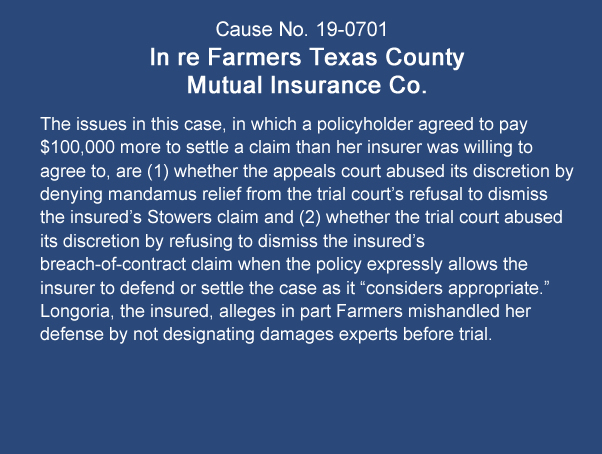 Cause No. 19-0701

In re Farmers Texas County
Mutual Insurance Co.

The issues in this case, in which a policyholder agreed to pay $100,000 more to settle a claim than her insurer was willing to agree to, are (1) whether the appeals court abused its discretion by denying mandamus relief from the trial court's refusal to dismiss the insured's Stowers claim and (2) whether the trial court abused its discretion by refusing to dismiss the insured's breach-of-contract claim when the policy expressly allows the insurer to defend or settle the case as it "considers appropriate." Longoria, the insured, alleges in part Farmers mishandled her defense by not designating damages experts before trial.